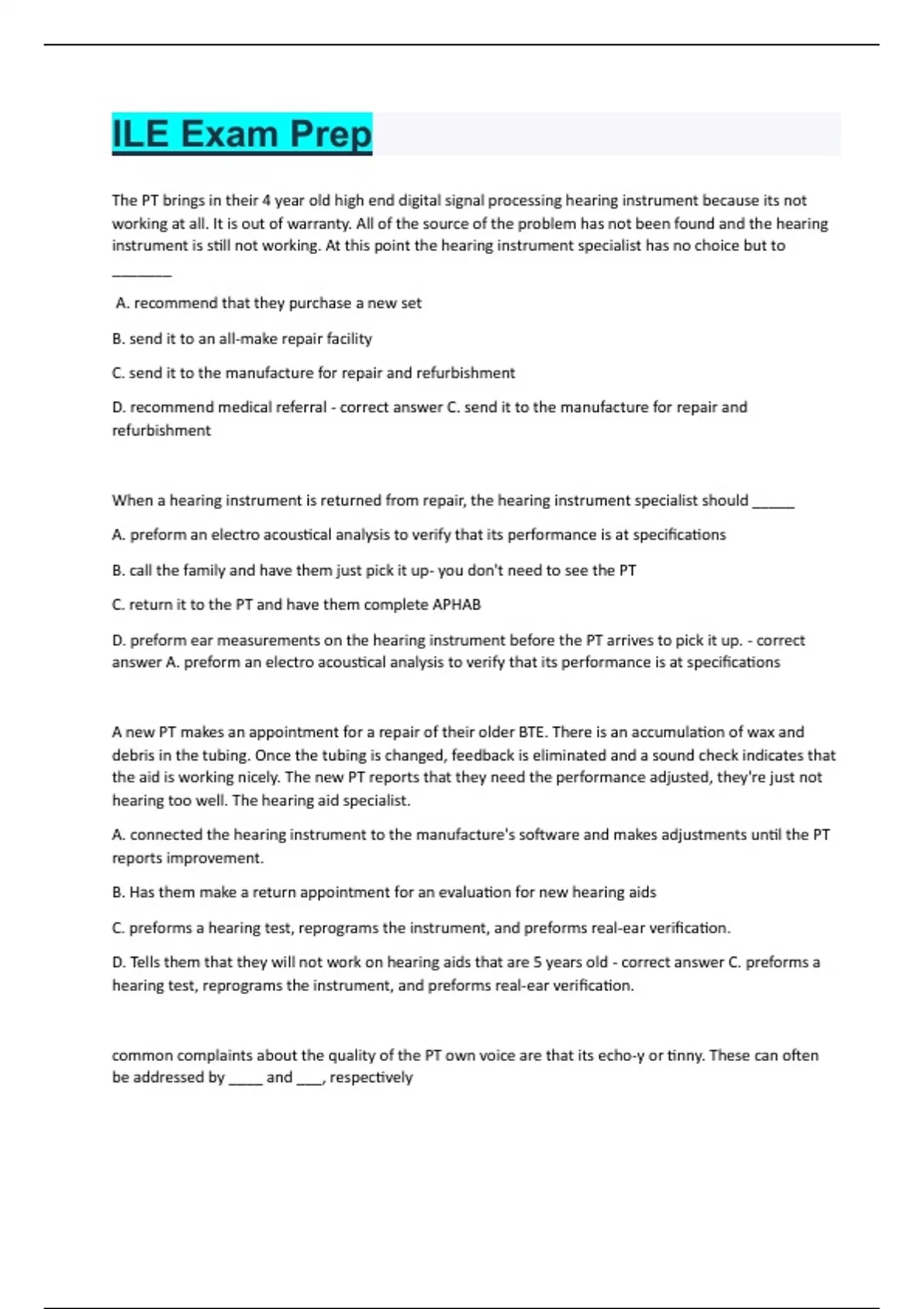 ILE Exam Prep

The PT brings in their 4 year old high end digital signal processing hearing instrument because its not working at all. It is out of warranty. All of the source of the problem has not been found and the hearing instrument is still not working. At this point the hearing instrument specialist has no choice but to ________

A. recommend that they purchase a new set

B. send it to an all-make repair facility

C. send it to the manufacture for repair and refurbishment

D. recommend medical referral - correct answer C. send it to the manufacture for repair and refurbishment

When a hearing instrument is returned from repair, the hearing instrument specialist should ______

A. preform an electro acoustical analysis to verify that its performance is at specifications

B. call the family and have them just pick it up- you don't need to see the PT

C. return it to the PT and have them complete APHAB

D. preform ear measurements on the hearing instrument before the PT arrives to pick it up. - correct answer A. preform an electro acoustical analysis to verify that its performance is at specifications

A new PT makes an appointment for a repair of their older BTE. There is an accumulation of wax and debris in the tubing. Once the tubing is changed, feedback is eliminated and a sound check indicates that the aid is working nicely. The new PT reports that they need the performance adjusted, they're just not hearing too well. The hearing aid specialist.

A. connected the hearing instrument to the manufacture's software and makes adjustments until the PT reports improvement.

B. Has them make a return appointment for an evaluation for new hearing aids

C. preforms a hearing test, reprograms the instrument, and preforms real-ear verification.

D. Tells them that they will not work on hearing aids that are 5 years old - correct answer C. preforms a hearing test, reprograms the instrument, and preforms real-ear verification.

common complaints about the quality of the PT own voice are that its echo-y or tinny. These can often be addressed by _____ and ____, respectively